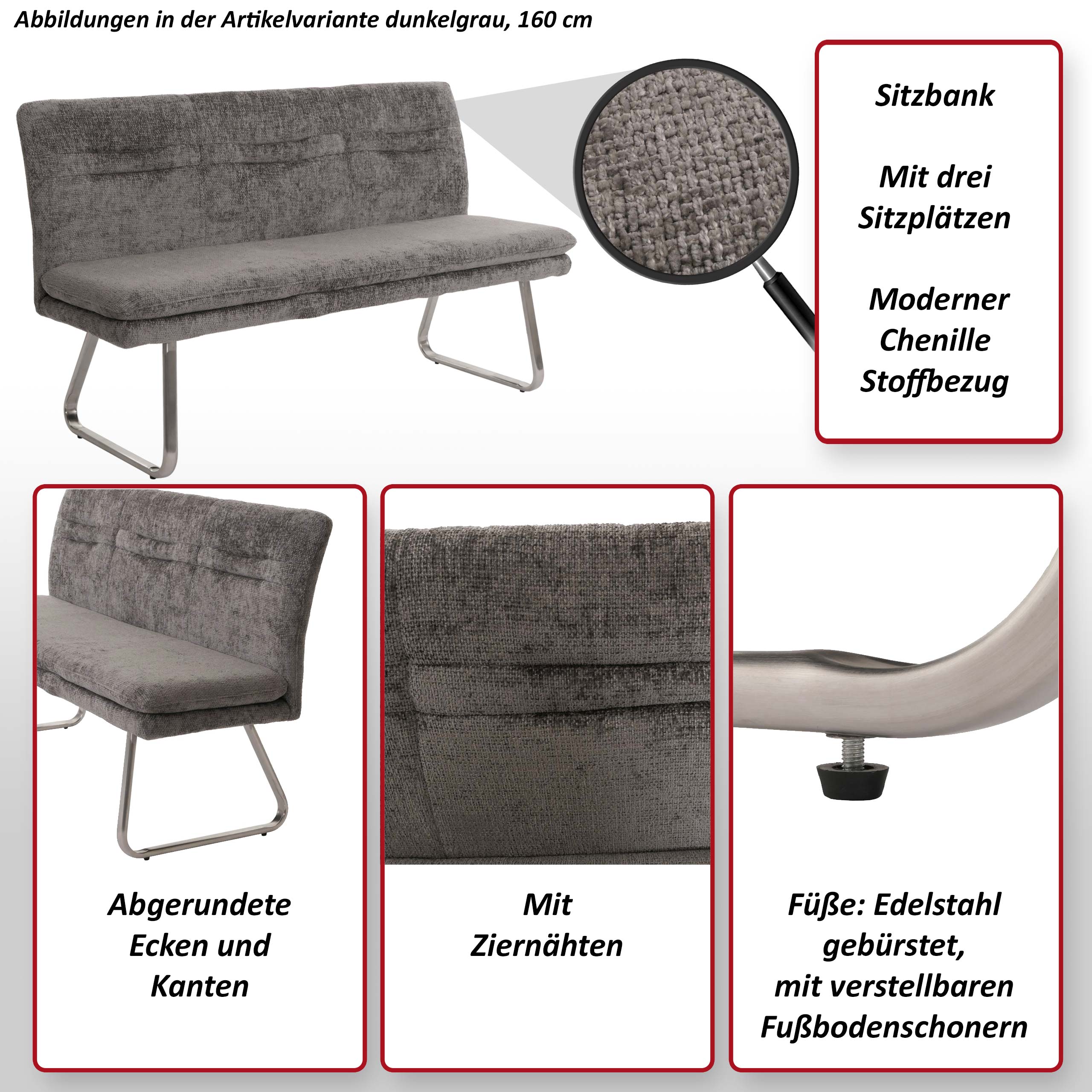 Abbildungen in der Artikelvariante dunkelgrau, 160 cm

Sitzbank

Mit drei Sitzplätzen

Moderner Chenille Stoffbezug

Abgerundete Ecken und Kanten

Mit Ziernähten

Füße: Edelstahl gebürstet, mit verstellbaren Fußbodenschonern